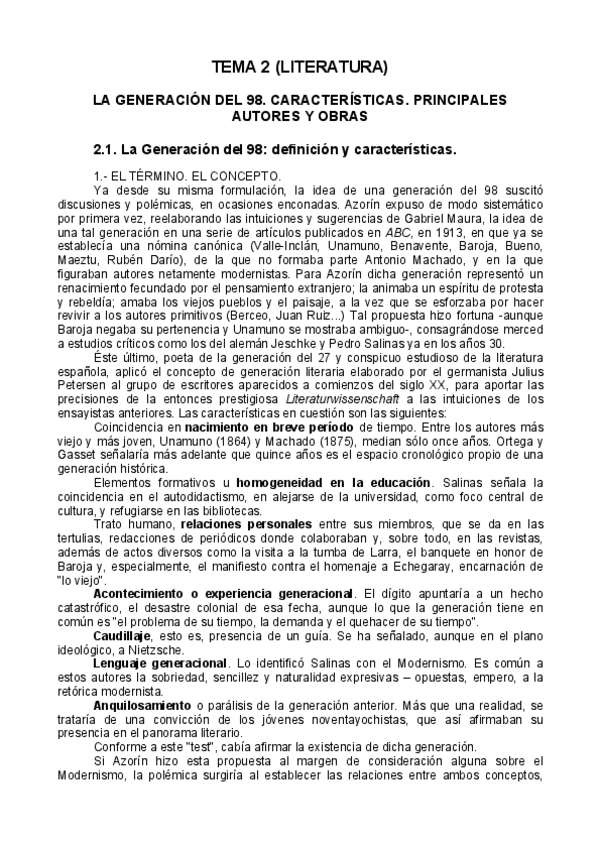 TEMA 2 (LITERATURA)

LA GENERACIÓN DEL 98. CARACTERÍSTICAS. PRINCIPALES AUTORES Y OBRAS

2.1. La Generación del 98: definición y características.

1.- EL TÉRMINO. EL CONCEPTO.

Ya desde su misma formulación, la idea de una generación del 98 suscitó discusiones y polémicas, en ocasiones enconadas. Azorín expuso de modo sistemático por primera vez, reelaborando las intuiciones y sugerencias de Gabriel Maura, la idea de una tal generación en una serie de artículos publicados en ABC, en 1913, en que ya se establecía una nómina canónica (Valle-Inclán, Unamuno, Benavente, Baroja, Bueno, Maeztu, Rubén Darío), de la que no formaba parte Antonio Machado, y en la que figuraban autores netamente modernistas. Para Azorín dicha generación representó un renacimiento fecundado por el pensamiento extranjero; la animaba un espíritu de protesta y rebeldía; amaba los viejos pueblos y el paisaje, a la vez que se esforzaba por hacer revivir a los autores primitivos (Berceo, Juan Ruiz...) Tal propuesta hizo fortuna -aunque Baroja negaba su pertenencia y Unamuno se mostraba ambiguo-, consagrándose merced a estudios críticos como los del alemán Jeschke y Pedro Salinas ya en los años 30.

Éste último, poeta de la generación del 27 y conspicuo estudioso de la literatura española, aplicó el concepto de generación literaria elaborado por el germanista Julius Petersen al grupo de escritores aparecidos a comienzos del siglo XX, para aportar las precisiones de la entonces prestigiosa Literaturwissenschaft a las intuiciones de los ensayistas anteriores. Las características en cuestión son las siguientes:

Coincidencia en nacimiento en breve período de tiempo. Entre los autores más viejo y más joven, Unamuno (1864) y Machado (1875), median sólo once años. Ortega y Gasset señalaría más adelante que quince años es el espacio cronológico propio de una generación histórica.

Elementos formativos u homogeneidad en la educación. Salinas señala la coincidencia en el autodidactismo, en alejarse de la universidad, como foco central de cultura, y refugiarse en las bibliotecas.

Trato humano, relaciones personales entre sus miembros, que se da en las tertulias, redacciones de periódicos donde colaboraban y, sobre todo, en las revistas, además de actos diversos como la visita a la tumba de Larra, el banquete en honor de Baroja y, especialmente, el manifiesto contra el homenaje a Echegaray, encarnación de "lo viejo".

Acontecimiento o experiencia generacional. El dígito apuntaría a un hecho catastrófico, el desastre colonial de esa fecha, aunque lo que la generación tiene en común es "el problema de su tiempo, la demanda y el quehacer de su tiempo".

Caudillaje, esto es, presencia de un guía. Se ha señalado, aunque en el plano ideológico, a Nietzsche.

Lenguaje generacional. Lo identificó Salinas con el Modernismo. Es común a estos autores la sobriedad, sencillez y naturalidad expresivas – opuestas, empero, a la retórica modernista.

Anquilosamiento o parálisis de la generación anterior. Más que una realidad, se trataría de una convicción de los jóvenes noventayochistas, que así afirmaban su presencia en el panorama literario.

Conforme a este "test", cabía afirmar la existencia de dicha generación.

Si Azorín hizo esta propuesta al margen de consideración alguna sobre el Modernismo, la polémica surgiría al establecer las relaciones entre ambos conceptos,